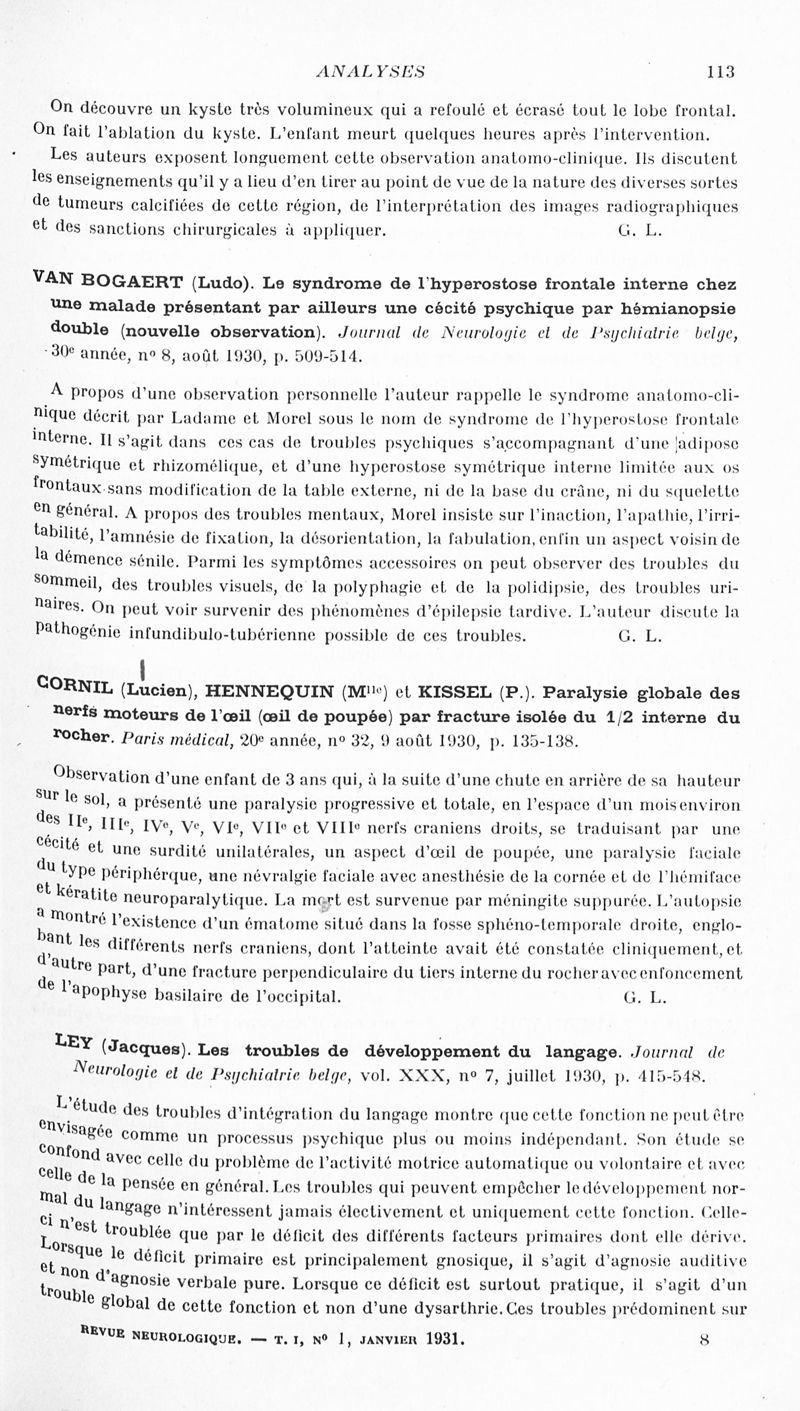 ANALYSES 113

On découvre un kyste très volumineux qui a refoulé et écrasé tout le lobe frontal. On fait l'ablation du kyste. L'enfant meurt quelques heures après l'intervention.

Les auteurs exposent longuement cette observation anatomo-clinique. Ils discutent les enseignements qu'il y a lieu d'en tirer au point de vue de la nature des diverses sortes de tumeurs calcifiées de cette région, de l'interprétation des images radiographiques et des sanctions chirurgicales à appliquer. G. L.

VAN BOGAERT (Ludo). Le syndrome de l'hyperostose frontale interne chez une malade présentant par ailleurs une cécité psychique par hémianopsie double (nouvelle observation). Journal de Neurologie et de Psychiatrie belge, 30e année, no 8, août 1930, p. 509-514.

A propos d'une observation personnelle l'auteur rappelle le syndrome anatomo-clinique décrit par Ladame et Morel sous le nom de syndrome de l'hyperostose frontale interne. Il s'agit dans ces cas de troubles psychiques s'accompagnant d'une adipose symétrique et rhizomélique, et d'une hyperostose symétrique interne limitée aux os frontaux sans modification de la table externe, ni de la base du crâne, ni du squelette en général. A propos des troubles mentaux, Morel insiste sur l'inaction, l'apathie, l'irritabilité, l'amnésie de fixation, la désorientation, la fabulation, enfin un aspect voisin de la démence sénile. Parmi les symptômes accessoires on peut observer des troubles du sommeil, des troubles visuels, de la polyphagie et de la polidipsie, des troubles urinaires. On peut voir survenir des phénomènes d'épilepsie tardive. L'auteur discute la pathogénie infundibulo-tubérienne possible de ces troubles. G. L.

CORNIL (Lucien), HENNEQUIN (Mlle) et KISSEL (P.). Paralysie globale des nerfs moteurs de l'œil (œil de poupée) par fracture isolée du 1/2 interne du rocher. Paris médical, 20e année, no 32, 9 août 1930, p. 135-138.

Observation d'une enfant de 3 ans qui, à la suite d'une chute en arrière de sa hauteur sur le sol, a présenté une paralysie progressive et totale, en l'espace d'un mois environ des IIe, IIIe, IVe, Ve, VIe, VIIe et VIIIe nerfs craniens droits, se traduisant par une cécité et une surdité unilatérales, un aspect d'œil de poupée, une paralysie faciale du type périphérque, une névralgie faciale avec anesthésie de la cornée et de l'hémiface et kératite neuroparalytique. La mort est survenue par méningite suppurée. L'autopsie a montré l'existence d'un ématome situé dans la fosse sphéno-temporale droite, englobant les différents nerfs craniens, dont l'atteinte avait été constatée cliniquement, et d'autre part, d'une fracture perpendiculaire du tiers interne du rocher avec enfoncement de l'apophyse basilaire de l'occipital. G. L.

LEY (Jacques). Les troubles de développement du langage. Journal de Neurologie et de Psychiatrie belge, vol. XXX, no 7, juillet 1930, p. 415-548.

L'étude des troubles d'intégration du langage montre que cette fonction ne peut être envisagée comme un processus psychique plus ou moins indépendant. Son étude se confond avec celle du problème de l'activité motrice automatique ou volontaire et avec celle de la pensée en général. Les troubles qui peuvent empêcher le développement normal du langage n'intéressent jamais électivement et uniquement cette fonction. Celle-ci n'est troublée que par le déficit des différents facteurs primaires dont elle dérive. Lorsque le déficit primaire est principalement gnosique, il s'agit d'agnosie auditive et non d'agnosie verbale pure. Lorsque ce déficit est surtout pratique, il s'agit d'un trouble global de cette fonction et non d'une dysarthrie. Ces troubles prédominent sur

REVUE NEUROLOGIQUE. — T. I, No 1, JANVIER 1931. 8